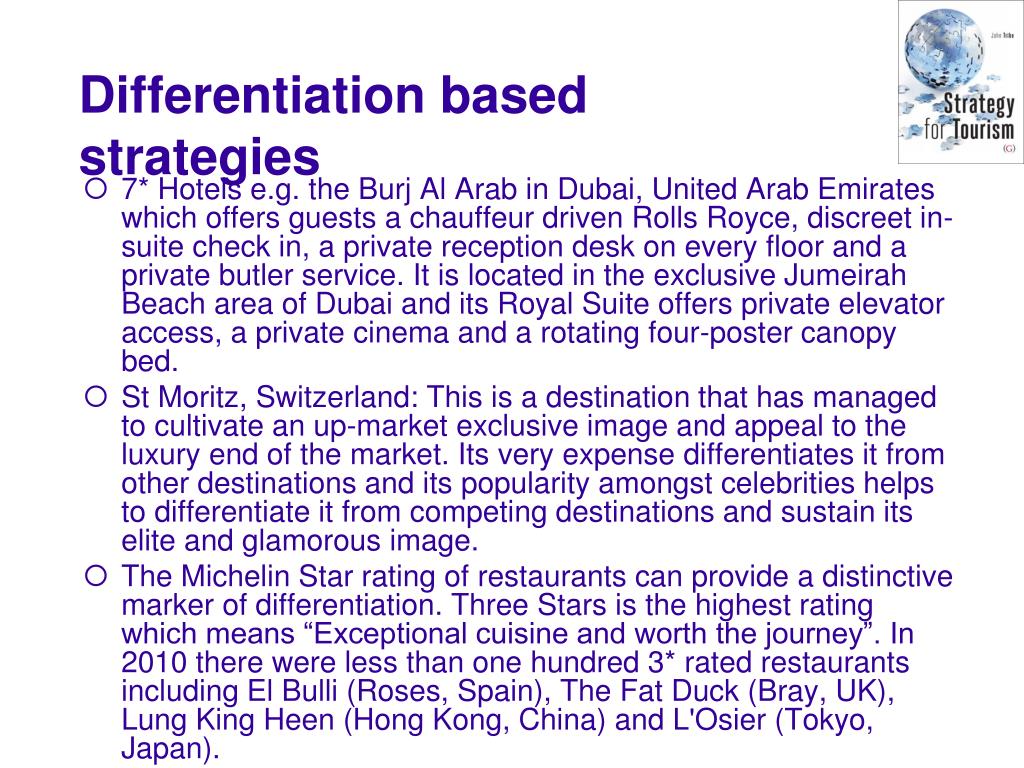 Differentiation based strategies

John Tribe

Strategy for Tourism

(G)

7* Hotels e.g. the Burj Al Arab in Dubai, United Arab Emirates which offers guests a chauffeur driven Rolls Royce, discreet in-suite check in, a private reception desk on every floor and a private butler service. It is located in the exclusive Jumeirah Beach area of Dubai and its Royal Suite offers private elevator access, a private cinema and a rotating four-poster canopy bed.

St Moritz, Switzerland: This is a destination that has managed to cultivate an up-market exclusive image and appeal to the luxury end of the market. Its very expense differentiates it from other destinations and its popularity amongst celebrities helps to differentiate it from competing destinations and sustain its elite and glamorous image.

The Michelin Star rating of restaurants can provide a distinctive marker of differentiation. Three Stars is the highest rating which means “Exceptional cuisine and worth the journey”. In 2010 there were less than one hundred 3* rated restaurants including El Bulli (Roses, Spain), The Fat Duck (Bray, UK), Lung King Heen (Hong Kong, China) and L'Osier (Tokyo, Japan).